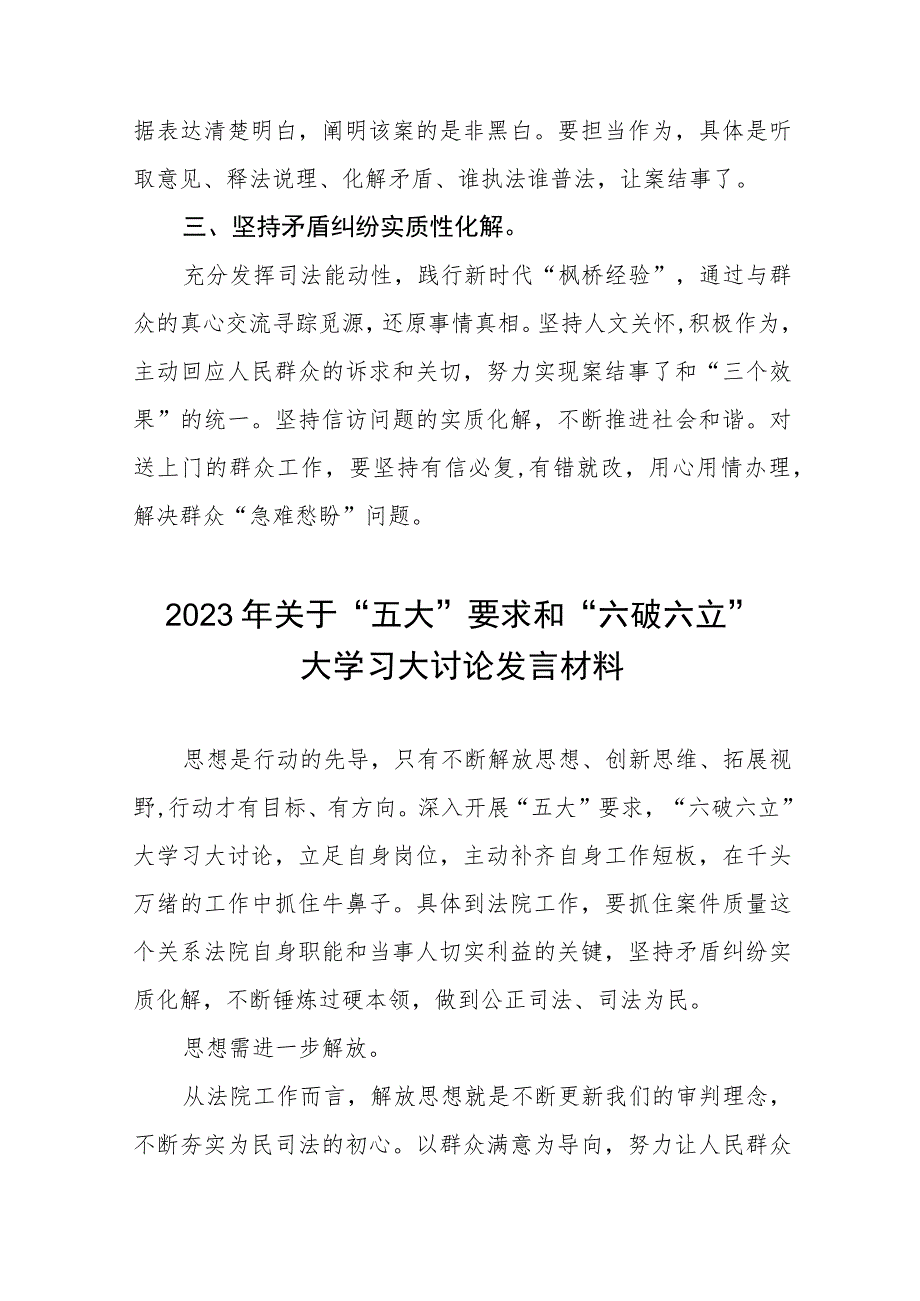 据表达清楚明白，阐明该案的是非黑白。要担当作为，具体是听取意见、释法说理、化解矛盾、谁执法谁普法，让案结事了。

三、坚持矛盾纠纷实质性化解。

充分发挥司法能动性，践行新时代“枫桥经验”，通过与群众的真心交流寻踪觅源，还原事情真相。坚持人文关怀,积极作为，主动回应人民群众的诉求和关切，努力实现案结事了和“三个效果”的统一。坚持信访问题的实质化解，不断推进社会和谐。对送上门的群众工作，要坚持有信必复,有错就改，用心用情办理，解决群众“急难愁盼”问题。

2023年关于“五大”要求和“六破六立”大学习大讨论发言材料

思想是行动的先导，只有不断解放思想、创新思维、拓展视野,行动才有目标、有方向。深入开展“五大”要求，“六破六立”大学习大讨论，立足自身岗位，主动补齐自身工作短板，在千头万绪的工作中抓住牛鼻子。具体到法院工作，要抓住案件质量这个关系法院自身职能和当事人切实利益的关键，坚持矛盾纠纷实质化解，不断锤炼过硬本领，做到公正司法、司法为民。

思想需进一步解放。

从法院工作而言，解放思想就是不断更新我们的审判理念，不断夯实为民司法的初心。以群众满意为导向，努力让人民群众